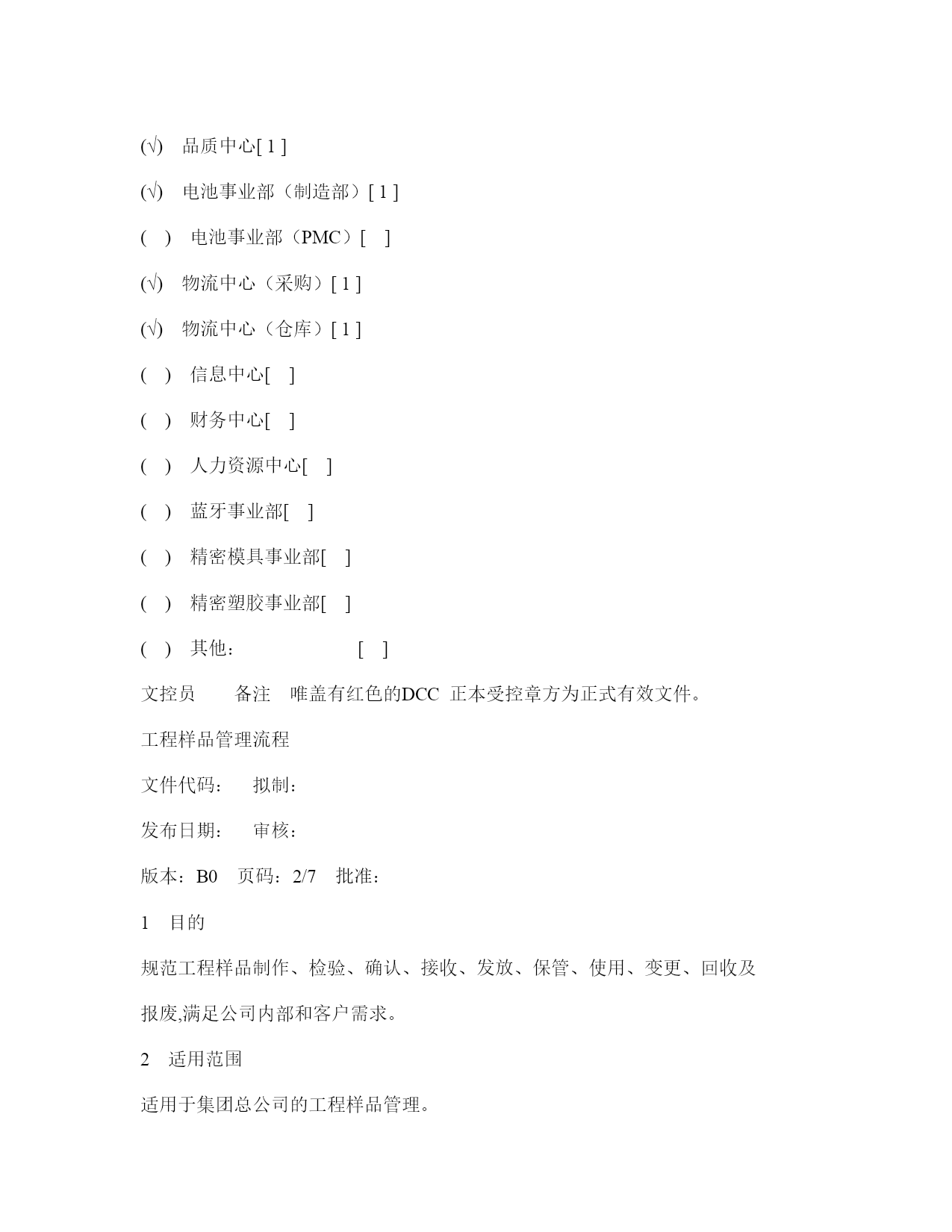 (√) 品质中心[ 1 ]

(√) 电池事业部（制造部）[ 1 ]

( ) 电池事业部（PMC）[ ]

(√) 物流中心（采购）[ 1 ]

(√) 物流中心（仓库）[ 1 ]

( ) 信息中心[ ]

( ) 财务中心[ ]

( ) 人力资源中心[ ]

( ) 蓝牙事业部[ ]

( ) 精密模具事业部[ ]

( ) 精密塑胶事业部[ ]

( ) 其他： [ ]

文控员 备注 唯盖有红色的DCC 正本受控章方为正式有效文件。

工程样品管理流程

文件代码： 拟制：

发布日期： 审核：

版本：B0 页码：2/7 批准：

1 目的

规范工程样品制作、检验、确认、接收、发放、保管、使用、变更、回收及报废,满足公司内部和客户需求。

2 适用范围

适用于集团总公司的工程样品管理。